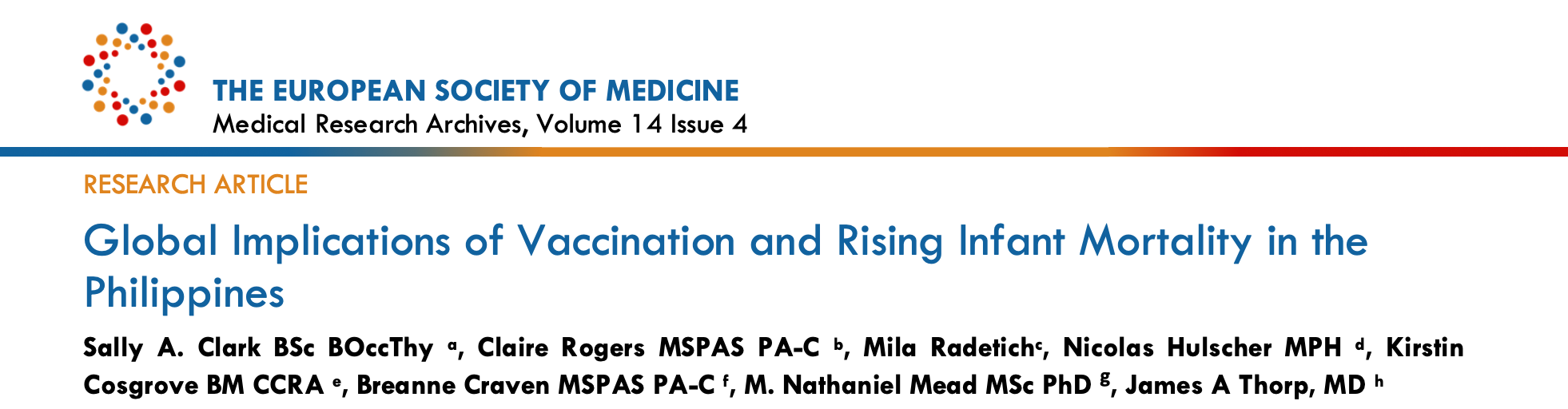 THE EUROPEAN SOCIETY OF MEDICINE
Medical Research Archives, Volume 14 Issue 4

RESEARCH ARTICLE

Global Implications of Vaccination and Rising Infant Mortality in the Philippines

Sally A. Clark BSc BOccThy $^{a}$, Claire Rogers MSPAS PA-C $^{b}$, Mila Radetich$^{c}$, Nicolas Hulscher MPH $^{d}$, Kirstin Cosgrove BM CCRA $^{e}$, Breanne Craven MSPAS PA-C $^{f}$, M. Nathaniel Mead MSc PhD $^{g}$, James A Thorp, MD $^{h}$